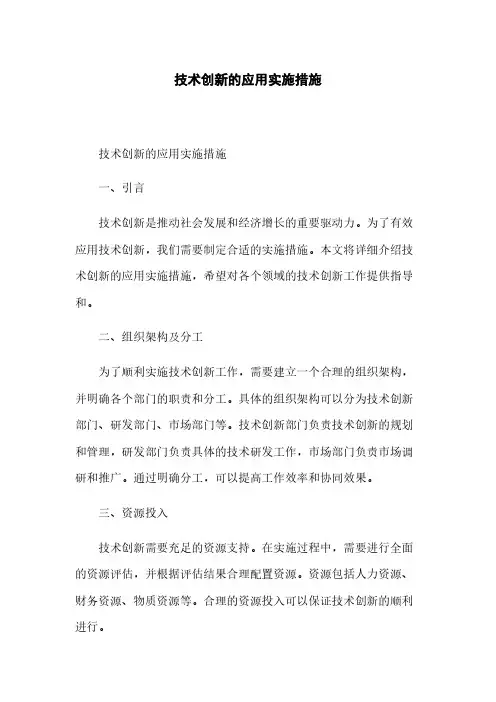 技术创新的应用实施措施

技术创新的应用实施措施

一、引言

技术创新是推动社会发展和经济增长的重要驱动力。为了有效应用技术创新，我们需要制定合适的实施措施。本文将详细介绍技术创新的应用实施措施，希望对各个领域的技术创新工作提供指导和。

二、组织架构及分工

为了顺利实施技术创新工作，需要建立一个合理的组织架构，并明确各个部门的职责和分工。具体的组织架构可以分为技术创新部门、研发部门、市场部门等。技术创新部门负责技术创新的规划和管理，研发部门负责具体的技术研发工作，市场部门负责市场调研和推广。通过明确分工，可以提高工作效率和协同效果。

三、资源投入

技术创新需要充足的资源支持。在实施过程中，需要进行全面的资源评估，并根据评估结果合理配置资源。资源包括人力资源、财务资源、物质资源等。合理的资源投入可以保证技术创新的顺利进行。